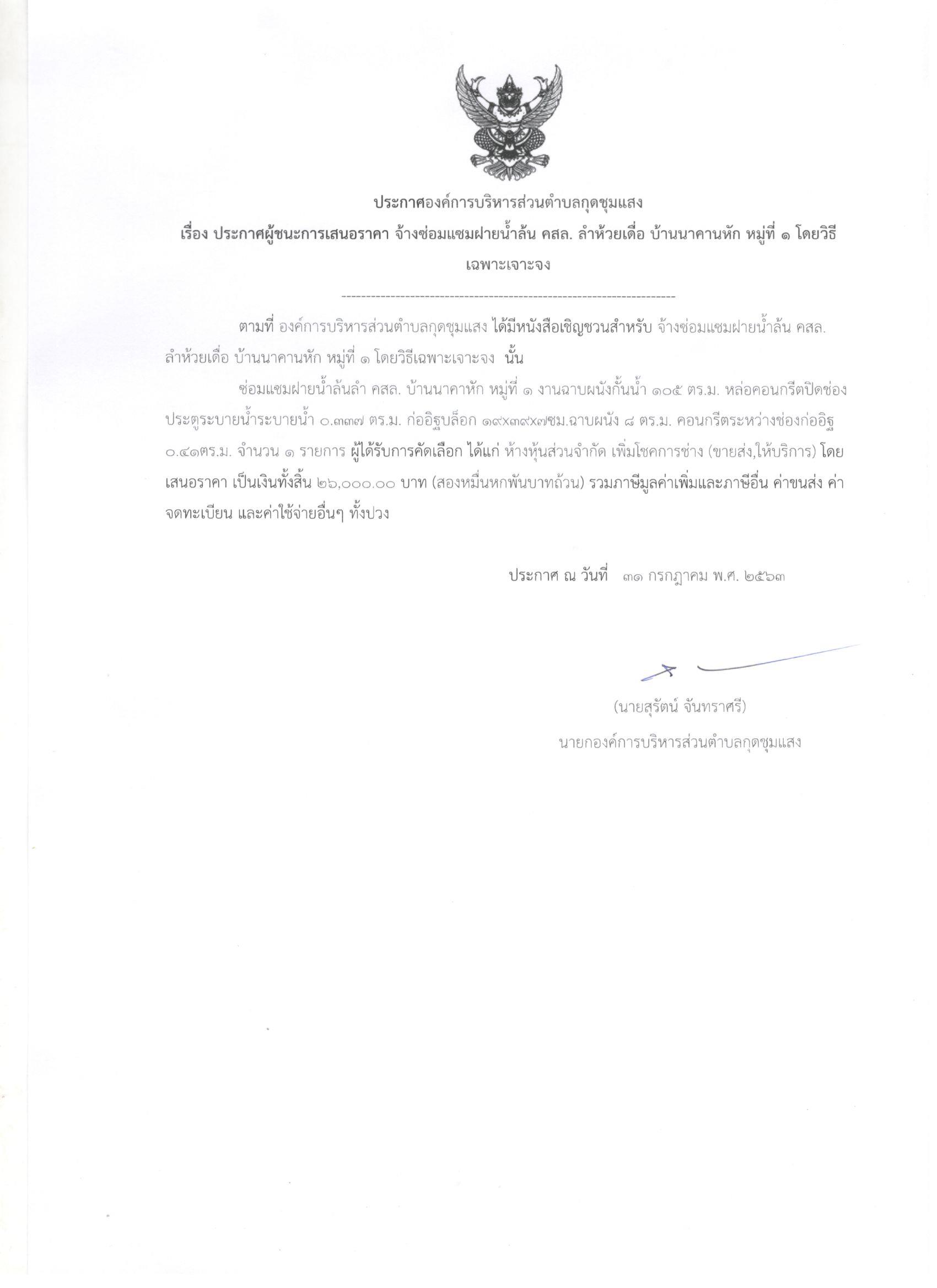 ประกาศองค์การบริหารส่วนตำบลกุดชุมแสง

เรื่อง ประกาศผู้ชนะการเสนอราคา จ้างซ่อมแซมฝายน้ำล้น คสล. ลำห้วยเดื่อ บ้านนาคานหัก หมู่ที่ ๑ โดยวิธีเฉพาะเจาะจง

--------------------------------------------------------------------

ตามที่ องค์การบริหารส่วนตำบลกุดชุมแสง ได้มีหนังสือเชิญชวนสำหรับ จ้างซ่อมแซมฝายน้ำล้น คสล. ลำห้วยเดื่อ บ้านนาคานหัก หมู่ที่ ๑ โดยวิธีเฉพาะเจาะจง นั้น

ซ่อมแซมฝายน้ำล้นลำ คสล. บ้านนาคาหัก หมู่ที่ ๑ งานฉาบผนังกั้นน้ำ ๑๐๕ ตร.ม. หล่อคอนกรีตปิดช่องประตูระบายน้ำระบายน้ำ ๐.๓๓๗ ตร.ม. ก่ออิฐบล็อก ๑๙x๓๙x๗ซม.ฉาบผนัง ๘ ตร.ม. คอนกรีตระหว่างช่องก่ออิฐ ๐.๔๑ตร.ม. จำนวน ๑ รายการ ผู้ได้รับการคัดเลือก ได้แก่ ห้างหุ้นส่วนจำกัด เพิ่มโชคการช่าง (ขายส่ง,ให้บริการ) โดยเสนอราคา เป็นเงินทั้งสิ้น ๒๖,๐๐๐.๐๐ บาท (สองหมื่นหกพันบาทถ้วน) รวมภาษีมูลค่าเพิ่มและภาษีอื่น ค่าขนส่ง ค่าจดทะเบียน และค่าใช้จ่ายอื่นๆ ทั้งปวง

ประกาศ ณ วันที่ ๓๑ กรกฎาคม พ.ศ. ๒๕๖๓

(นายสุรัตน์ จันทราศรี)
นายกองค์การบริหารส่วนตำบลกุดชุมแสง